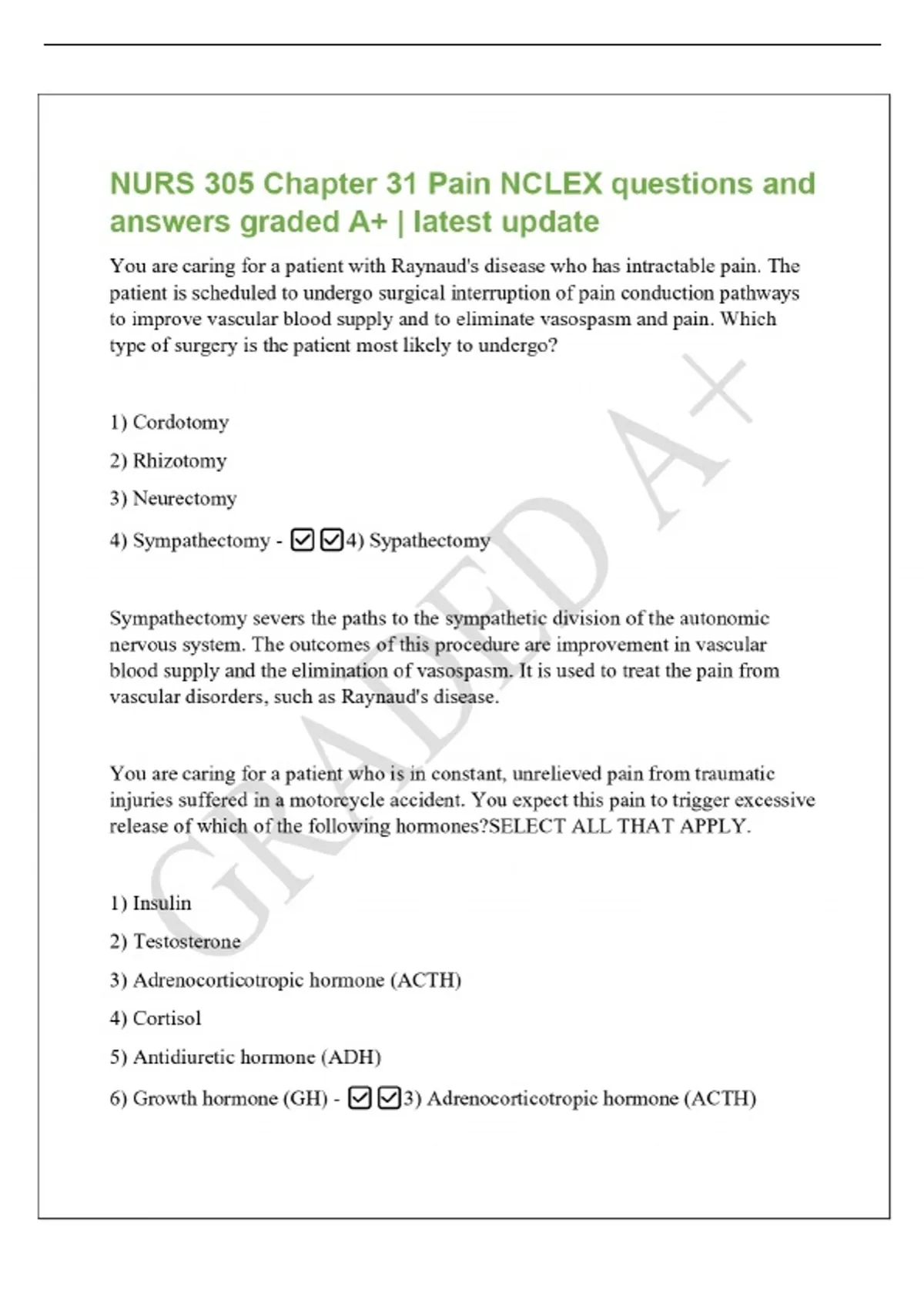 NURS 305 Chapter 31 Pain NCLEX questions and answers graded A+ | latest update

You are caring for a patient with Raynaud's disease who has intractable pain. The patient is scheduled to undergo surgical interruption of pain conduction pathways to improve vascular blood supply and to eliminate vasospasm and pain. Which type of surgery is the patient most likely to undergo?

1) Cordotomy

2) Rhizotomy

3) Neurectomy

4) Sympathectomy - ☑☑4) Sypathectomy

Sympathectomy severs the paths to the sympathetic division of the autonomic nervous system. The outcomes of this procedure are improvement in vascular blood supply and the elimination of vasospasm. It is used to treat the pain from vascular disorders, such as Raynaud's disease.

You are caring for a patient who is in constant, unrelieved pain from traumatic injuries suffered in a motorcycle accident. You expect this pain to trigger excessive release of which of the following hormones?SELECT ALL THAT APPLY.

1) Insulin

2) Testosterone

3) Adrenocorticotropic hormone (ACTH)

4) Cortisol

5) Antidiuretic hormone (ADH)

6) Growth hormone (GH) - ☑☑3) Adrenocorticotropic hormone (ACTH)

GRADED A+